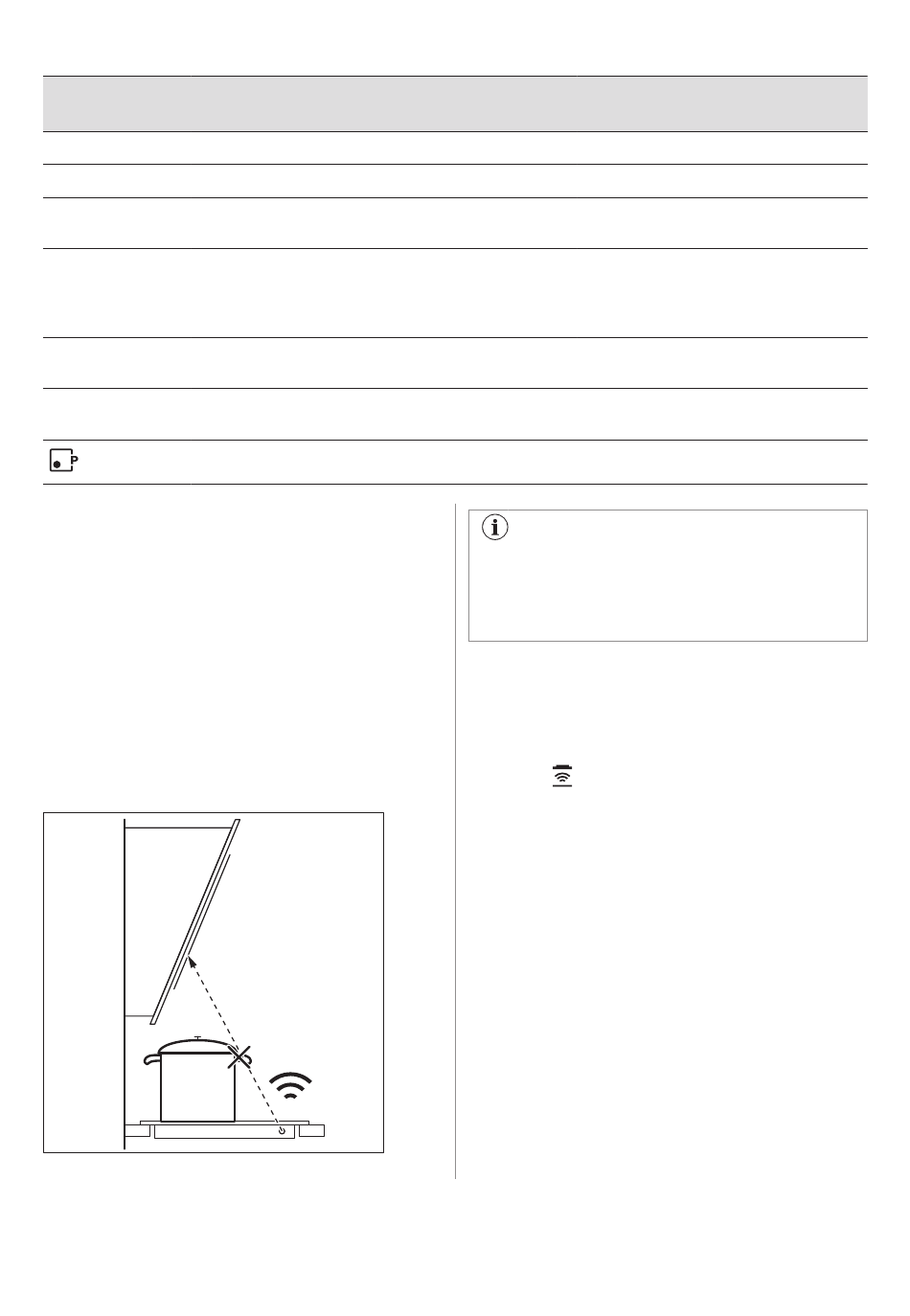 P